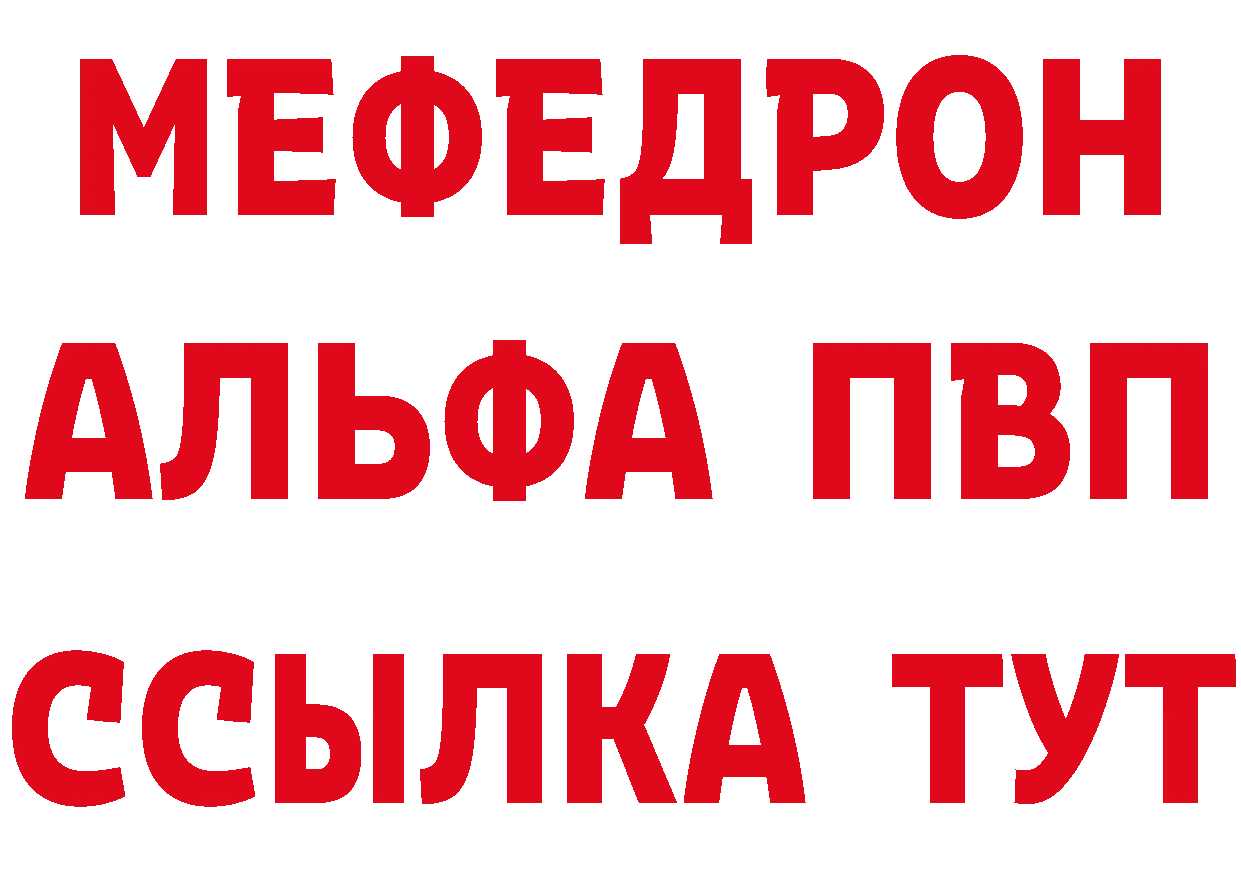 МЕФЕДРОН
АЛЬФА ПВП
ССЫЛКА ТУТ